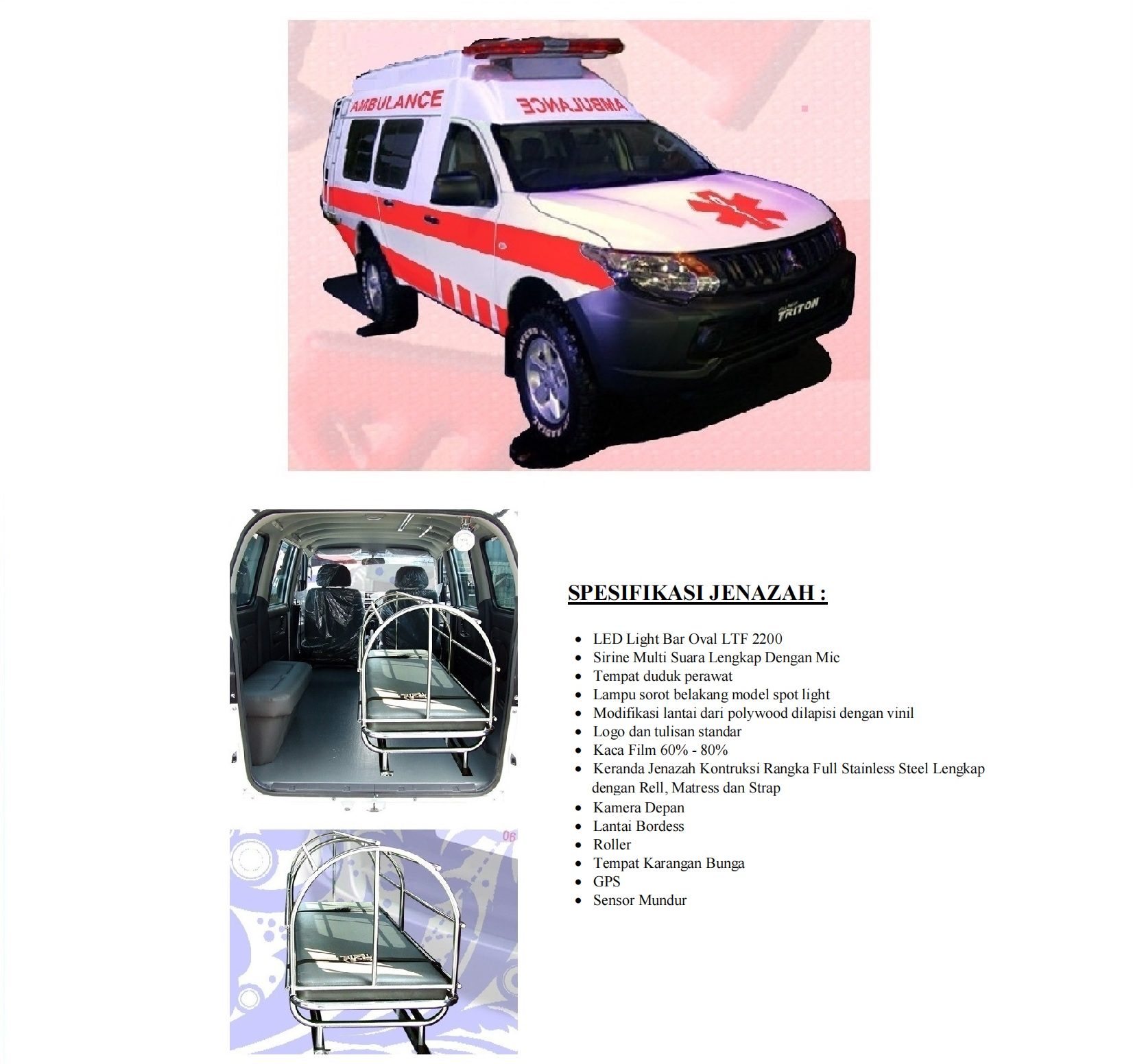 AMBULANCE

AMBULANCE

TRITON

SPESIFIKASI JENAZAH :

• LED Light Bar Oval LTF 2200
• Sirine Multi Suara Lengkap Dengan Mic
• Tempat duduk perawat
• Lampu sorot belakang model spot light
• Modifikasi lantai dari polywood dilapisi dengan vinil
• Logo dan tulisan standar
• Kaca Film 60% - 80%
• Keranda Jenazah Kontruksi Rangka Full Stainless Steel Lengkap dengan Rell, Matress dan Strap
• Kamera Depan
• Lantai Bordess
• Roller
• Tempat Karangan Bunga
• GPS
• Sensor Mundur